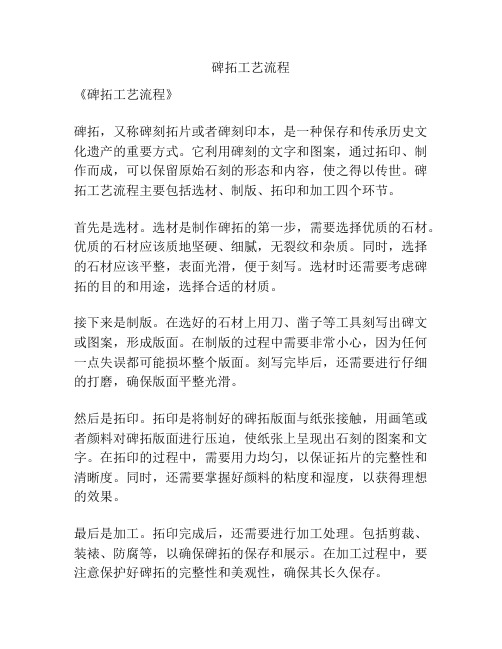 碑拓工艺流程

《碑拓工艺流程》

碑拓，又称碑刻拓片或者碑刻印本，是一种保存和传承历史文化遗产的重要方式。它利用碑刻的文字和图案，通过拓印、制作而成，可以保留原始石刻的形态和内容，使之得以传世。碑拓工艺流程主要包括选材、制版、拓印和加工四个环节。

首先是选材。选材是制作碑拓的第一步，需要选择优质的石材。优质的石材应该质地坚硬、细腻，无裂纹和杂质。同时，选择的石材应该平整，表面光滑，便于刻写。选材时还需要考虑碑拓的目的和用途，选择合适的材质。

接下来是制版。在选好的石材上用刀、凿子等工具刻写出碑文或图案，形成版面。在制版的过程中需要非常小心，因为任何一点失误都可能损坏整个版面。刻写完毕后，还需要进行仔细的打磨，确保版面平整光滑。

然后是拓印。拓印是将制好的碑拓版面与纸张接触，用画笔或者颜料对碑拓版面进行压迫，使纸张上呈现出石刻的图案和文字。在拓印的过程中，需要用力均匀，以保证拓片的完整性和清晰度。同时，还需要掌握好颜料的粘度和湿度，以获得理想的效果。

最后是加工。拓印完成后，还需要进行加工处理。包括剪裁、装裱、防腐等，以确保碑拓的保存和展示。在加工过程中，要注意保护好碑拓的完整性和美观性，确保其长久保存。